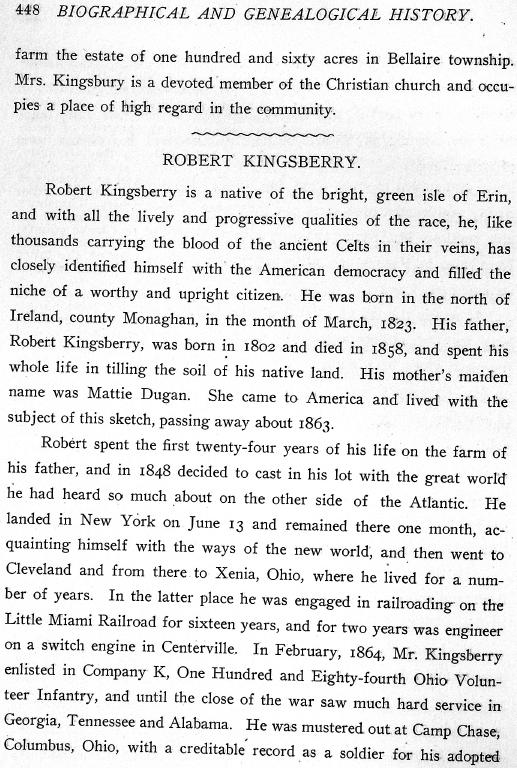 448 BIOGRAPHICAL AND GENEALOGICAL HISTORY.

farm the estate of one hundred and sixty acres in Bellaire township. Mrs. Kingsbury is a devoted member of the Christian church and occupies a place of high regard in the community.

ROBERT KINGSBERRY.

Robert Kingsberry is a native of the bright, green isle of Erin, and with all the lively and progressive qualities of the race, he, like thousands carrying the blood of the ancient Celts in their veins, has closely identified himself with the American democracy and filled the niche of a worthy and upright citizen. He was born in the north of Ireland, county Monaghan, in the month of March, 1823. His father, Robert Kingsberry, was born in 1802 and died in 1858, and spent his whole life in tilling the soil of his native land. His mother's maiden name was Mattie Dugan. She came to America and lived with the subject of this sketch, passing away about 1863.

Robert spent the first twenty-four years of his life on the farm of his father, and in 1848 decided to cast in his lot with the great world he had heard so much about on the other side of the Atlantic. He landed in New York on June 13 and remained there one month, acquainting himself with the ways of the new world, and then went to Cleveland and from there to Xenia, Ohio, where he lived for a number of years. In the latter place he was engaged in railroading on the Little Miami Railroad for sixteen years, and for two years was engineer on a switch engine in Centerville. In February, 1864, Mr. Kingsberry enlisted in Company K, One Hundred and Eighty-fourth Ohio Volunteer Infantry, and until the close of the war saw much hard service in Georgia, Tennessee and Alabama. He was mustered out at Camp Chase, Columbus, Ohio, with a creditable record as a soldier for his adopted